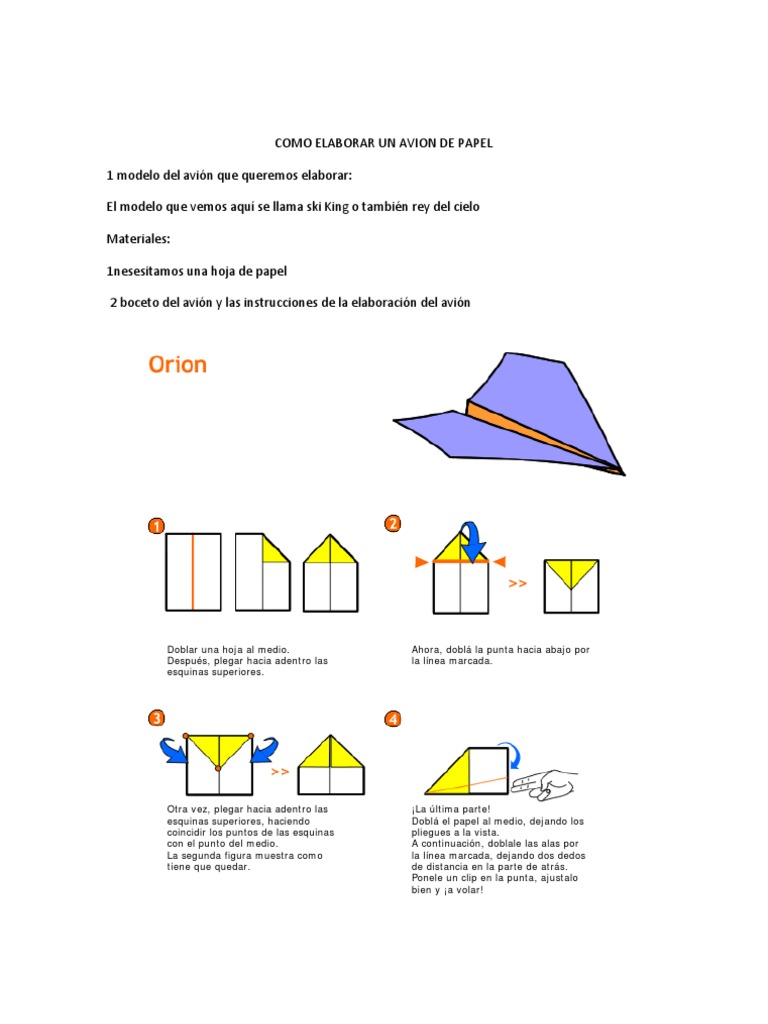 COMO ELABORAR UN AVION DE PAPEL

1 modelo del avión que queremos elaborar:

El modelo que vemos aquí se llama ski King o también rey del cielo

Materiales:

1nesesitamos una hoja de papel

2 boceto del avión y las instrucciones de la elaboración del avión

Orion

1

Doblar una hoja al medio.
Después, plegar hacia adentro las esquinas superiores.

2

>>

Ahora, doblá la punta hacia abajo por la línea marcada.

3

>>

Otra vez, plegar hacia adentro las esquinas superiores, haciendo coincidir los puntos de las esquinas con el punto del medio.
La segunda figura muestra como tiene que quedar.

4

¡La última parte!
Doblá el papel al medio, dejando los pliegues a la vista.
A continuación, doblale las alas por la línea marcada, dejando dos dedos de distancia en la parte de atrás.
Ponele un clip en la punta, ajustalo bien y ¡a volar!